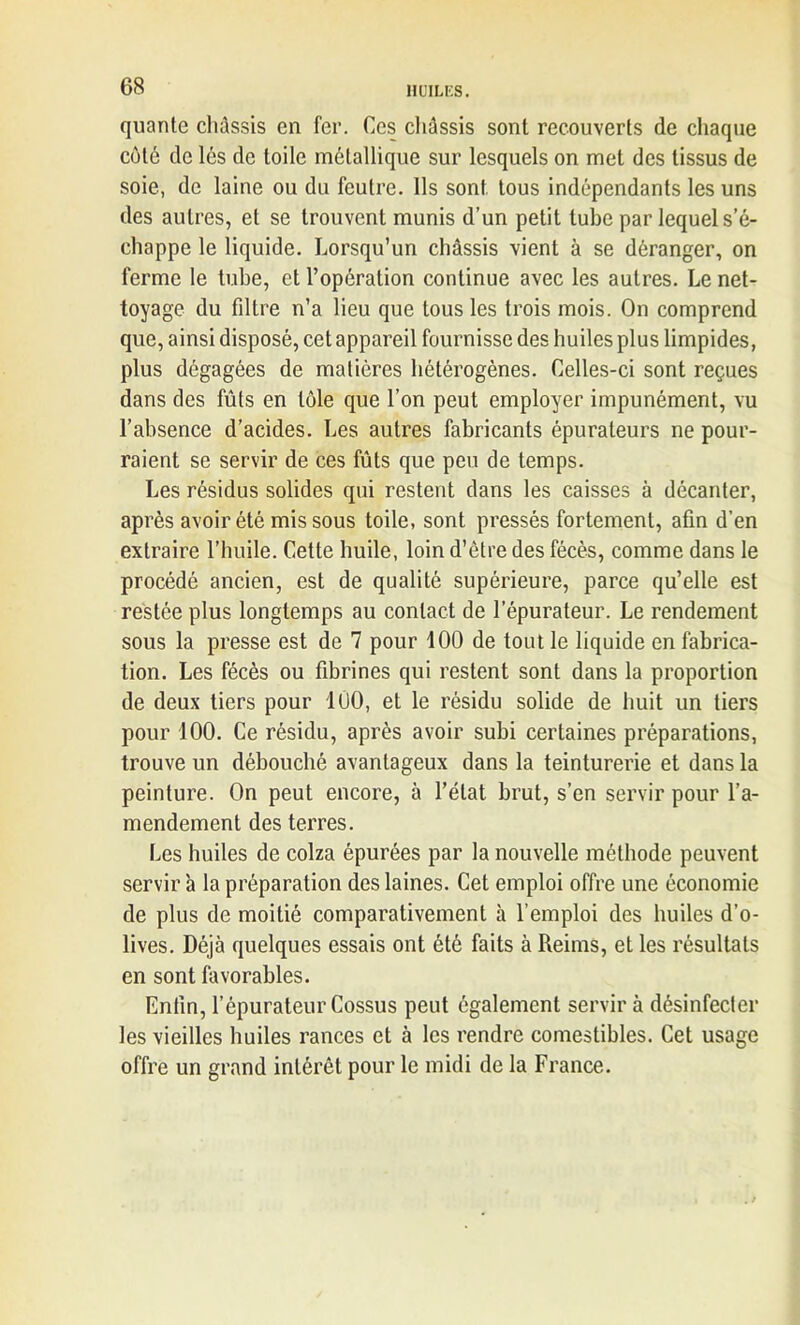 68 HUILES.

quante châssis en fer. Ces châssis sont recouverts de chaque côté de lés de toile métallique sur lesquels on met des tissus de soie, de laine ou du feutre. Ils sont tous indépendants les uns des autres, et se trouvent munis d'un petit tube par lequel s'échappe le liquide. Lorsqu'un châssis vient à se déranger, on ferme le tube, et l'opération continue avec les autres. Le nettoyage du filtre n'a lieu que tous les trois mois. On comprend que, ainsi disposé, cet appareil fournisse des huiles plus limpides, plus dégagées de matières hétérogènes. Celles-ci sont reçues dans des fûts en tôle que l'on peut employer impunément, vu l'absence d'acides. Les autres fabricants épurateurs ne pourraient se servir de ces fûts que peu de temps.

Les résidus solides qui restent dans les caisses à décanter, après avoir été mis sous toile, sont pressés fortement, afin d'en extraire l'huile. Cette huile, loin d'être des fécès, comme dans le procédé ancien, est de qualité supérieure, parce qu'elle est restée plus longtemps au contact de l'épurateur. Le rendement sous la presse est de 7 pour 100 de tout le liquide en fabrication. Les fécès ou fibrines qui restent sont dans la proportion de deux tiers pour 100, et le résidu solide de huit un tiers pour 100. Ce résidu, après avoir subi certaines préparations, trouve un débouché avantageux dans la teinturerie et dans la peinture. On peut encore, à l'état brut, s'en servir pour l'amendement des terres.

Les huiles de colza épurées par la nouvelle méthode peuvent servir à la préparation des laines. Cet emploi offre une économie de plus de moitié comparativement à l'emploi des huiles d'olives. Déjà quelques essais ont été faits à Reims, et les résultats en sont favorables.

Enfin, l'épurateur Cossus peut également servir à désinfecter les vieilles huiles rances et à les rendre comestibles. Cet usage offre un grand intérêt pour le midi de la France.